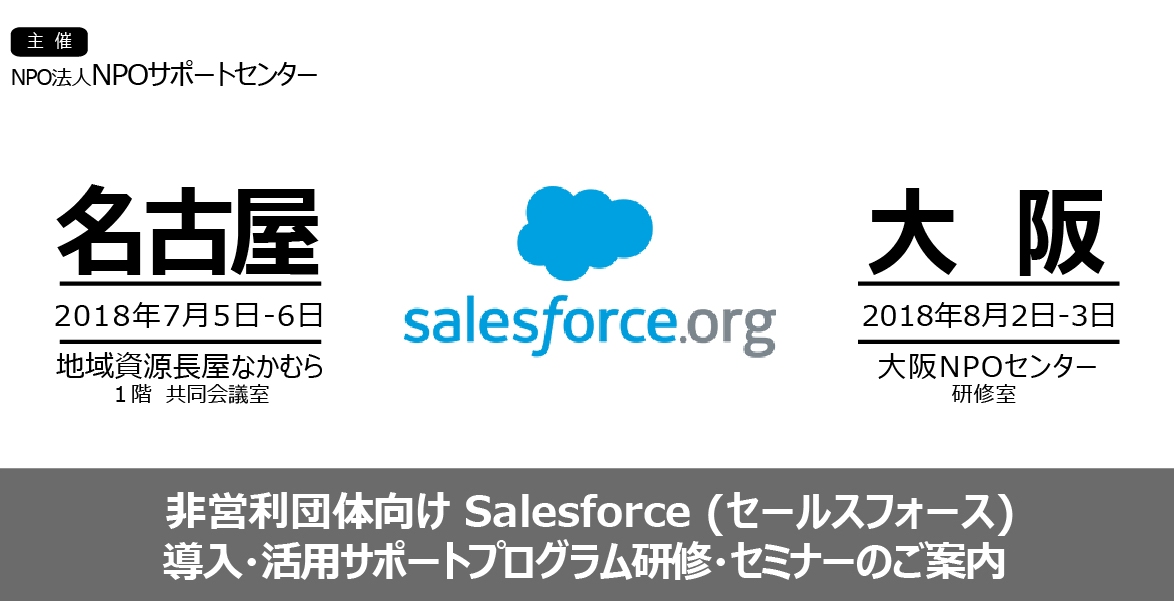 主 催
NPO法人NPOサポートセンター

名古屋
2018年7月5日-6日
地域資源長屋なかむら
1階 共同会議室

salesforce.org

大 阪
2018年8月2日-3日
大阪NPOセンター
研修室

非営利団体向け Salesforce (セールスフォース)
導入・活用サポートプログラム研修・セミナーのご案内